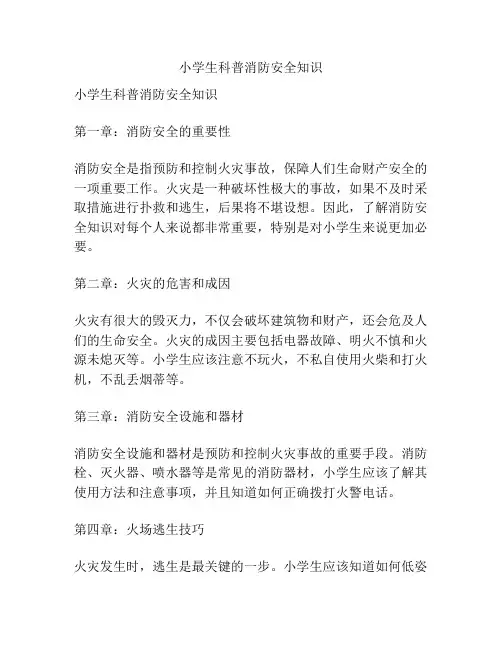 小学生科普消防安全知识

小学生科普消防安全知识

第一章：消防安全的重要性

消防安全是指预防和控制火灾事故，保障人们生命财产安全的一项重要工作。火灾是一种破坏性极大的事故，如果不及时采取措施进行扑救和逃生，后果将不堪设想。因此，了解消防安全知识对每个人来说都非常重要，特别是对小学生来说更加必要。

第二章：火灾的危害和成因

火灾有很大的毁灭力，不仅会破坏建筑物和财产，还会危及人们的生命安全。火灾的成因主要包括电器故障、明火不慎和火源未熄灭等。小学生应该注意不玩火，不私自使用火柴和打火机，不乱丢烟蒂等。

第三章：消防安全设施和器材

消防安全设施和器材是预防和控制火灾事故的重要手段。消防栓、灭火器、喷水器等是常见的消防器材，小学生应该了解其使用方法和注意事项，并且知道如何正确拨打火警电话。

第四章：火场逃生技巧

火灾发生时，逃生是最关键的一步。小学生应该知道如何低姿